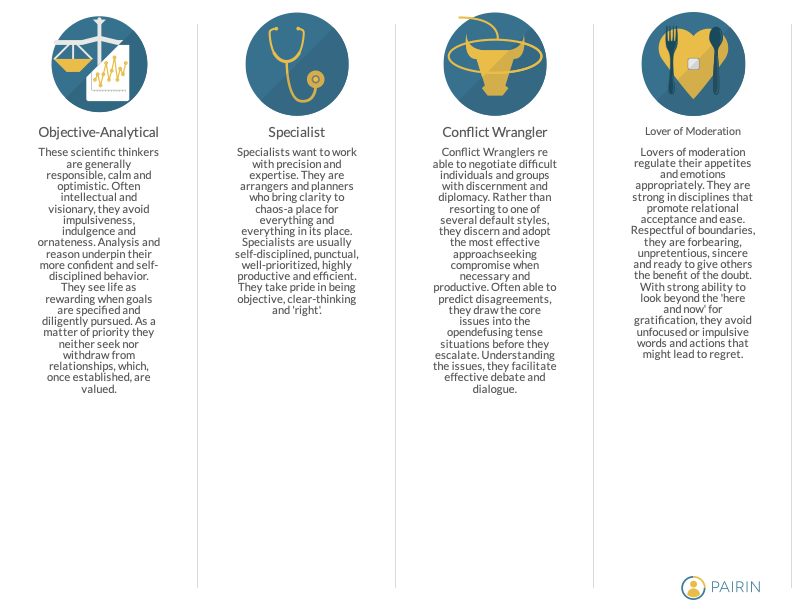 Objective-Analytical

These scientific thinkers are generally responsible, calm and optimistic. Often intellectual and visionary, they avoid impulsiveness, indulgence and ornateness. Analysis and reason underpin their more confident and self-disciplined behavior. They see life as rewarding when goals are specified and diligently pursued. As a matter of priority they neither seek nor withdraw from relationships, which, once established, are valued.

Specialist

Specialists want to work with precision and expertise. They are arrangers and planners who bring clarity to chaos-a place for everything and everything in its place. Specialists are usually self-disciplined, punctual, well-prioritized, highly productive and efficient. They take pride in being objective, clear-thinking and 'right'.

Conflict Wrangler

Conflict Wranglers re able to negotiate difficult individuals and groups with discernment and diplomacy. Rather than resorting to one of several default styles, they discern and adopt the most effective approachseeking compromise when necessary and productive. Often able to predict disagreements, they draw the core issues into the opendefusing tense situations before they escalate. Understanding the issues, they facilitate effective debate and dialogue.

Lover of Moderation

Lovers of moderation regulate their appetites and emotions appropriately. They are strong in disciplines that promote relational acceptance and ease. Respectful of boundaries, they are forbearing, unpretentious, sincere and ready to give others the benefit of the doubt. With strong ability to look beyond the 'here and now' for gratification, they avoid unfocused or impulsive words and actions that might lead to regret.

PAIRIN